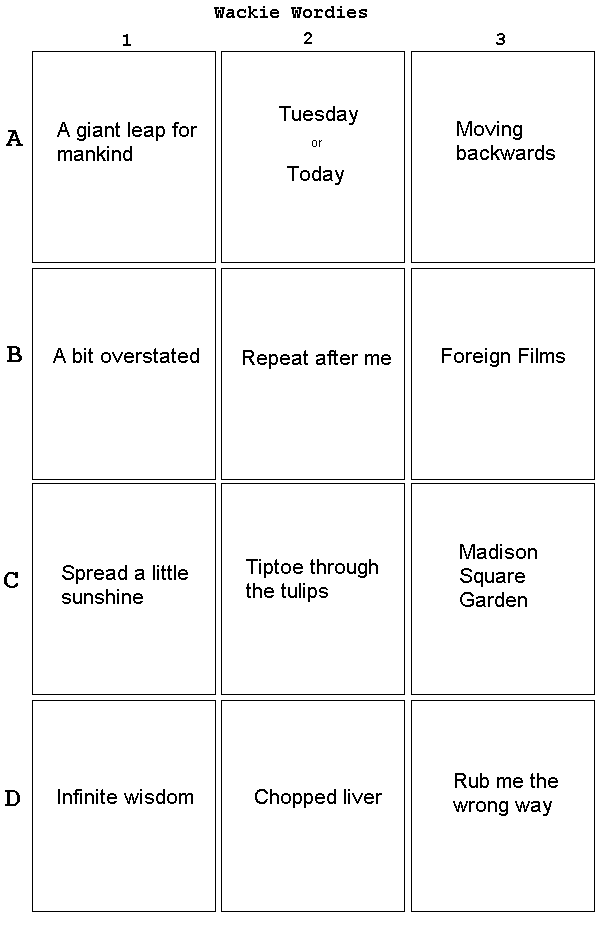 Wackie Wordies

| | 1 | 2 | 3 |
|---|---|---|---|
| A | A giant leap for mankind | Tuesday or Today | Moving backwards |
| B | A bit overstated | Repeat after me | Foreign Films |
| C | Spread a little sunshine | Tiptoe through the tulips | Madison Square Garden |
| D | Infinite wisdom | Chopped liver | Rub me the wrong way |